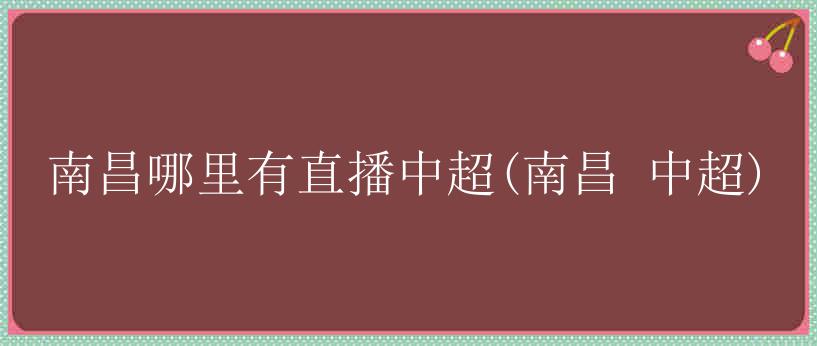 南昌哪里有直播中超(南昌 中超)